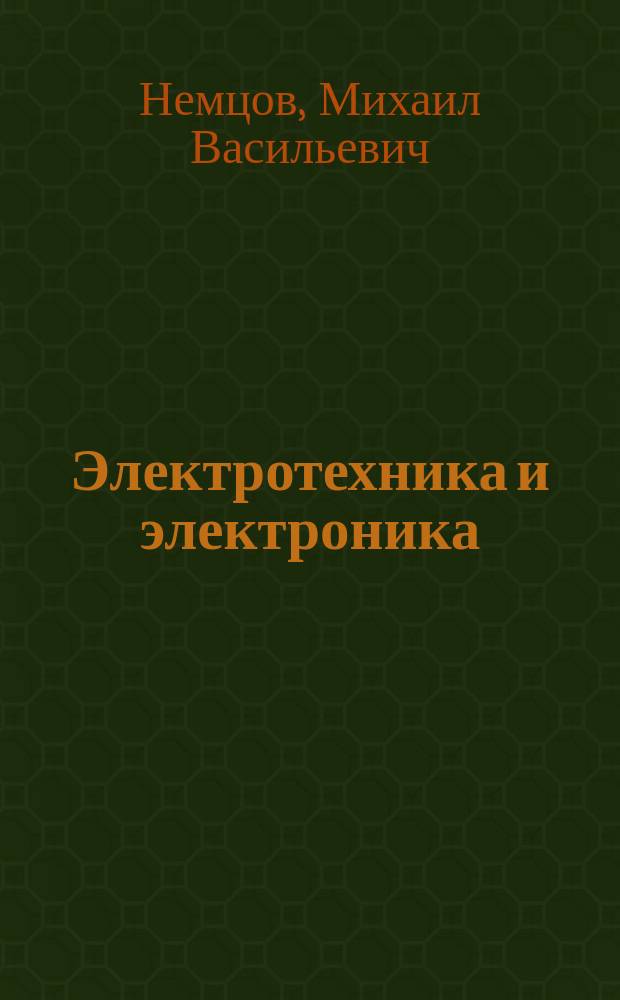 Немцов, Михаил Васильевич

Электротехника и электроника